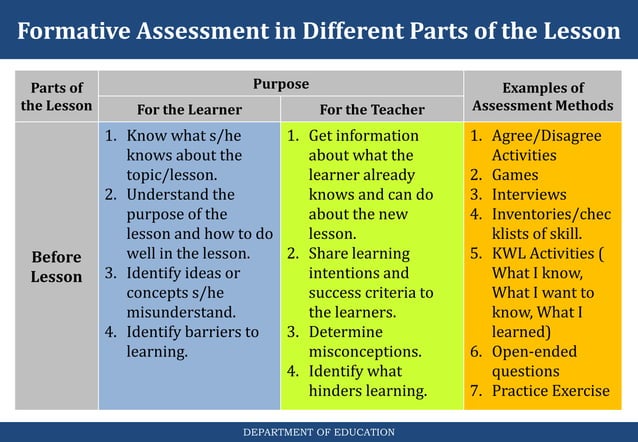 Formative Assessment in Different Parts of the Lesson

| Parts of the Lesson | Purpose: For the Learner | Purpose: For the Teacher | Examples of Assessment Methods |
|---|---|---|---|
| Before Lesson | 1. Know what s/he knows about the topic/lesson. 2. Understand the purpose of the lesson and how to do well in the lesson. 3. Identify ideas or concepts s/he misunderstand. 4. Identify barriers to learning. | 1. Get information about what the learner already knows and can do about the new lesson. 2. Share learning intentions and success criteria to the learners. 3. Determine misconceptions. 4. Identify what hinders learning. | 1. Agree/Disagree Activities 2. Games 3. Interviews 4. Inventories/checklists of skill. 5. KWL Activities ( What I know, What I want to know, What I learned) 6. Open-ended questions 7. Practice Exercise |

DEPARTMENT OF EDUCATION